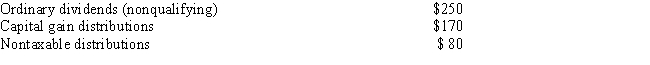 | Ordinary dividends (nonqualifying) | $250 |
|---|---|
| Capital gain distributions | $170 |
| Nontaxable distributions | $ 80 |